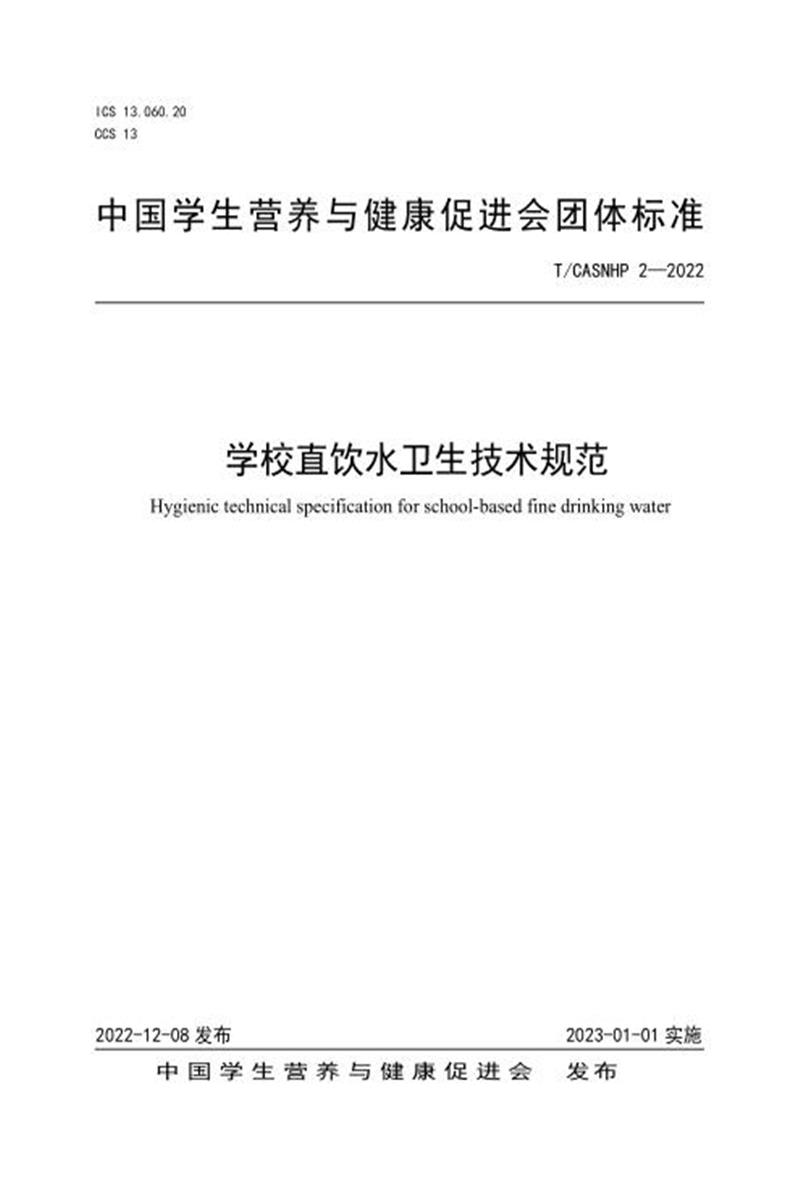 ICS 13.060.20
CCS 13

中国学生营养与健康促进会团体标准

T/CASNHP 2—2022

学校直饮水卫生技术规范

Hygienic technical specification for school-based fine drinking water

2022-12-08 发布

2023-01-01 实施

中国学生营养与健康促进会 发布